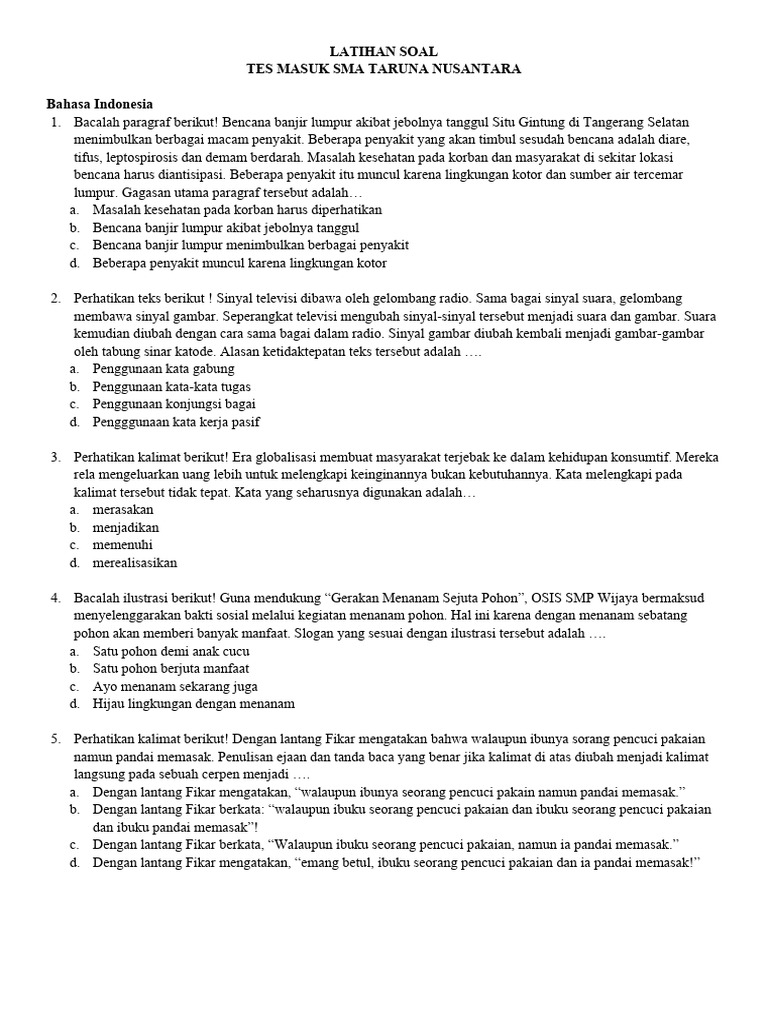 LATIHAN SOAL
TES MASUK SMA TARUNA NUSANTARA

Bahasa Indonesia

1. Bacalah paragraf berikut! Bencana banjir lumpur akibat jebolnya tanggul Situ Gintung di Tangerang Selatan menimbulkan berbagai macam penyakit. Beberapa penyakit yang akan timbul sesudah bencana adalah diare, tifus, leptospirosis dan demam berdarah. Masalah kesehatan pada korban dan masyarakat di sekitar lokasi bencana harus diantisipasi. Beberapa penyakit itu muncul karena lingkungan kotor dan sumber air tercemar lumpur. Gagasan utama paragraf tersebut adalah…
a. Masalah kesehatan pada korban harus diperhatikan
b. Bencana banjir lumpur akibat jebolnya tanggul
c. Bencana banjir lumpur menimbulkan berbagai penyakit
d. Beberapa penyakit muncul karena lingkungan kotor

2. Perhatikan teks berikut ! Sinyal televisi dibawa oleh gelombang radio. Sama bagai sinyal suara, gelombang membawa sinyal gambar. Seperangkat televisi mengubah sinyal-sinyal tersebut menjadi suara dan gambar. Suara kemudian diubah dengan cara sama bagai dalam radio. Sinyal gambar diubah kembali menjadi gambar-gambar oleh tabung sinar katode. Alasan ketidaktepatan teks tersebut adalah ….
a. Penggunaan kata gabung
b. Penggunaan kata-kata tugas
c. Penggunaan konjungsi bagai
d. Pengggunaan kata kerja pasif

3. Perhatikan kalimat berikut! Era globalisasi membuat masyarakat terjebak ke dalam kehidupan konsumtif. Mereka rela mengeluarkan uang lebih untuk melengkapi keinginannya bukan kebutuhannya. Kata melengkapi pada kalimat tersebut tidak tepat. Kata yang seharusnya digunakan adalah…
a. merasakan
b. menjadikan
c. memenuhi
d. merealisasikan

4. Bacalah ilustrasi berikut! Guna mendukung “Gerakan Menanam Sejuta Pohon”, OSIS SMP Wijaya bermaksud menyelenggarakan bakti sosial melalui kegiatan menanam pohon. Hal ini karena dengan menanam sebatang pohon akan memberi banyak manfaat. Slogan yang sesuai dengan ilustrasi tersebut adalah ….
a. Satu pohon demi anak cucu
b. Satu pohon berjuta manfaat
c. Ayo menanam sekarang juga
d. Hijau lingkungan dengan menanam

5. Perhatikan kalimat berikut! Dengan lantang Fikar mengatakan bahwa walaupun ibunya sorang pencuci pakaian namun pandai memasak. Penulisan ejaan dan tanda baca yang benar jika kalimat di atas diubah menjadi kalimat langsung pada sebuah cerpen menjadi ….
a. Dengan lantang Fikar mengatakan, “walaupun ibunya seorang pencuci pakain namun pandai memasak.”
b. Dengan lantang Fikar berkata: “walaupun ibuku seorang pencuci pakaian dan ibuku seorang pencuci pakaian dan ibuku pandai memasak”!
c. Dengan lantang Fikar berkata, “Walaupun ibuku seorang pencuci pakaian, namun ia pandai memasak.”
d. Dengan lantang Fikar mengatakan, “emang betul, ibuku seorang pencuci pakaian dan ia pandai memasak!”